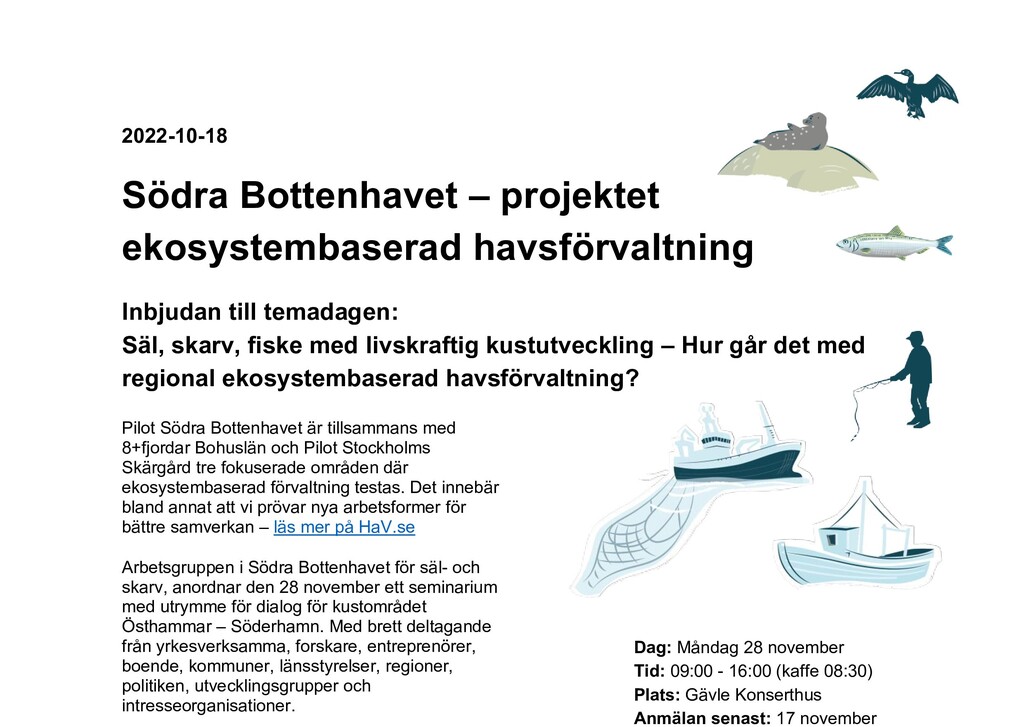 2022-10-18

Södra Bottenhavet – projektet ekosystembaserad havsförvaltning

Inbjudan till temadagen:
Säl, skarv, fiske med livskraftig kustutveckling – Hur går det med regional ekosystembaserad havsförvaltning?

Pilot Södra Bottenhavet är tillsammans med 8+fjordar Bohuslän och Pilot Stockholms Skärgård tre fokuserade områden där ekosystembaserad förvaltning testas. Det innebär bland annat att vi prövar nya arbetsformer för bättre samverkan – läs mer på HaV.se

Arbetsgruppen i Södra Bottenhavet för säl- och skarv, anordnar den 28 november ett seminarium med utrymme för dialog för kustområdet Östhammar – Söderhamn. Med brett deltagande från yrkesverksamma, forskare, entreprenörer, boende, kommuner, länsstyrelser, regioner, politiken, utvecklingsgrupper och intresseorganisationer.

Dag: Måndag 28 november
Tid: 09:00 - 16:00 (kaffe 08:30)
Plats: Gävle Konserthus
Anmälan senast: 17 november